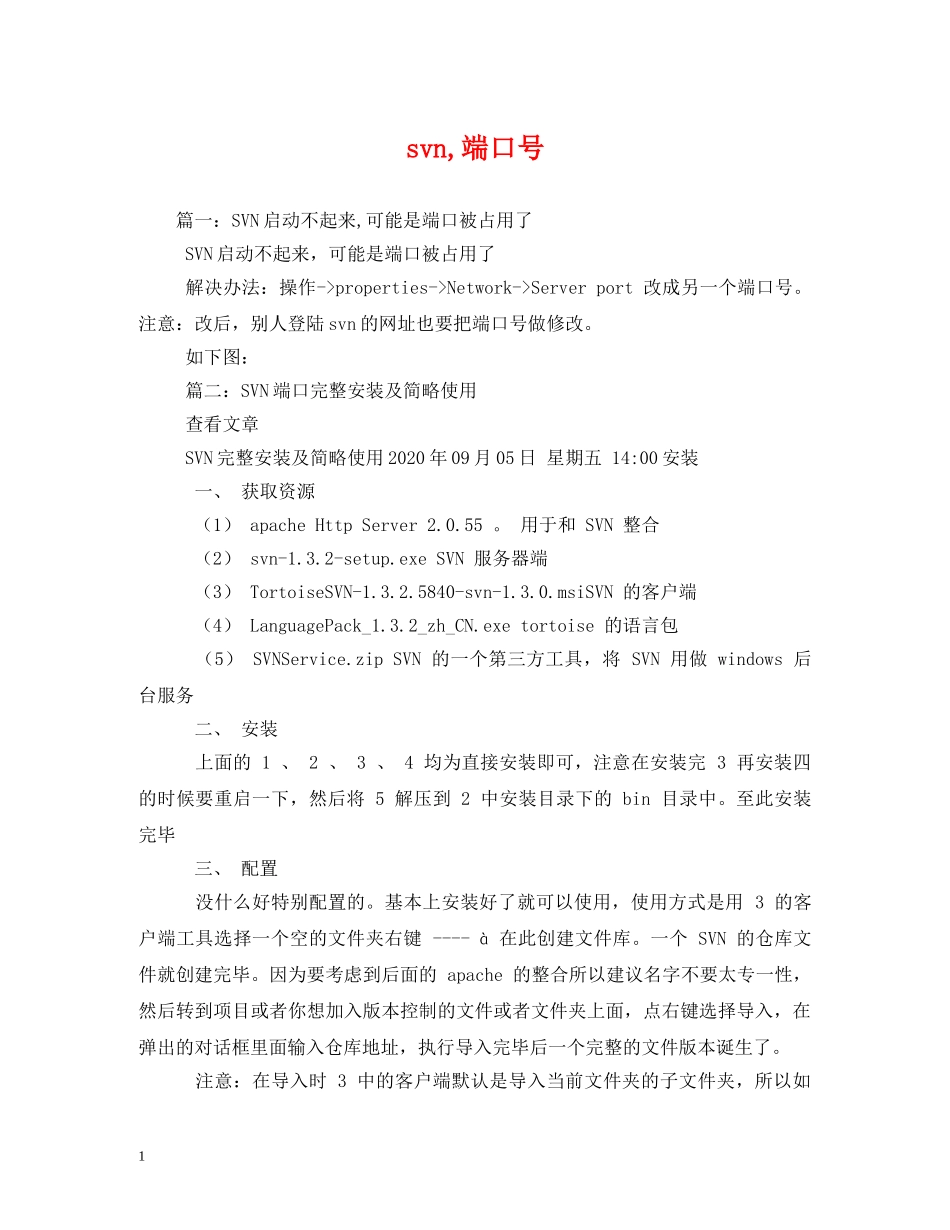 svn,端口号

篇一：SVN启动不起来,可能是端口被占用了

SVN启动不起来，可能是端口被占用了

解决办法：操作->properties->Network->Server port 改成另一个端口号。注意：改后，别人登陆svn的网址也要把端口号做修改。

如下图：

篇二：SVN端口完整安装及简略使用

查看文章

SVN完整安装及简略使用2020年09月05日 星期五 14:00安装

一、 获取资源

（1） apache Http Server 2.0.55 。 用于和 SVN 整合

（2） svn-1.3.2-setup.exe SVN 服务器端

（3） TortoiseSVN-1.3.2.5840-svn-1.3.0.msiSVN 的客户端

（4） LanguagePack_1.3.2_zh_CN.exe tortoise 的语言包

（5） SVNService.zip SVN 的一个第三方工具，将 SVN 用做 windows 后台服务

二、 安装

上面的 1 、 2 、 3 、 4 均为直接安装即可，注意在安装完 3 再安装四的时候要重启一下，然后将 5 解压到 2 中安装目录下的 bin 目录中。至此安装完毕

三、 配置

没什么好特别配置的。基本上安装好了就可以使用，使用方式是用 3 的客户端工具选择一个空的文件夹右键 ---- à 在此创建文件库。一个 SVN 的仓库文件就创建完毕。因为要考虑到后面的 apache 的整合所以建议名字不要太专一性，然后转到项目或者你想加入版本控制的文件或者文件夹上面，点右键选择导入，在弹出的对话框里面输入仓库地址，执行导入完毕后一个完整的文件版本诞生了。

注意：在导入时 3 中的客户端默认是导入当前文件夹的子文件夹，所以如

1